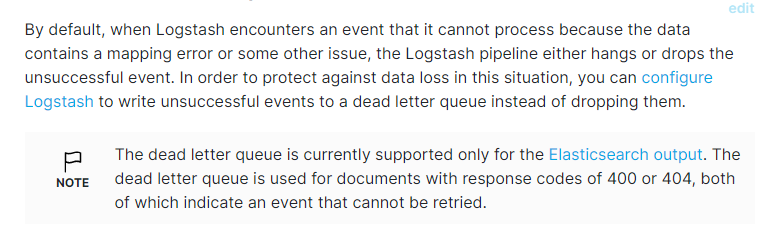 edit

By default, when Logstash encounters an event that it cannot process because the data contains a mapping error or some other issue, the Logstash pipeline either hangs or drops the unsuccessful event. In order to protect against data loss in this situation, you can configure Logstash to write unsuccessful events to a dead letter queue instead of dropping them.

NOTE

The dead letter queue is currently supported only for the Elasticsearch output. The dead letter queue is used for documents with response codes of 400 or 404, both of which indicate an event that cannot be retried.